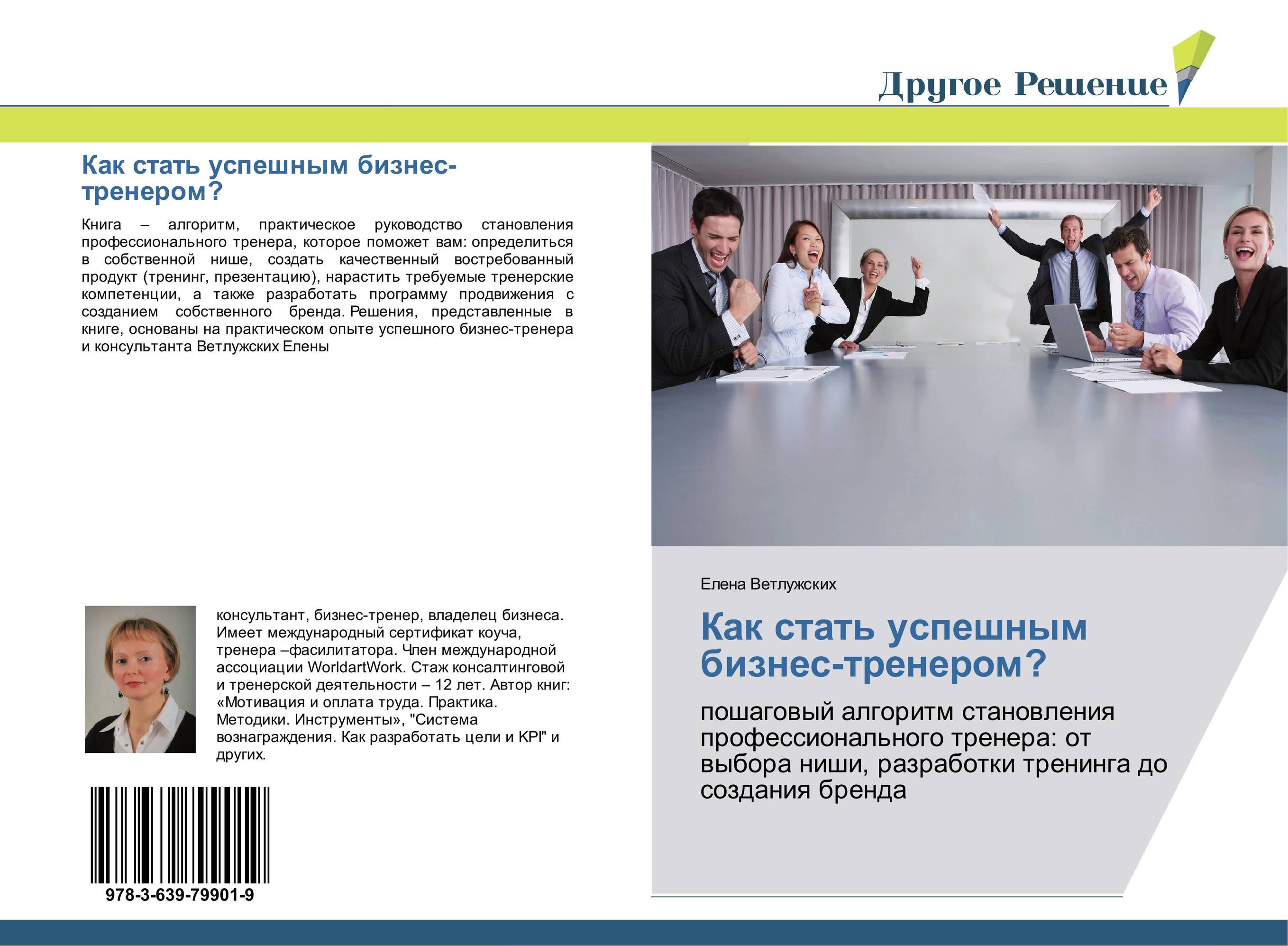 Другое Решение

Как стать успешным бизнес-тренером?

Книга – алгоритм, практическое руководство становления профессионального тренера, которое поможет вам: определиться в собственной нише, создать качественный востребованный продукт (тренинг, презентацию), нарастить требуемые тренерские компетенции, а также разработать программу продвижения с созданием собственного бренда. Решения, представленные в книге, основаны на практическом опыте успешного бизнес-тренера и консультанта Ветлужских Елены

консультант, бизнес-тренер, владелец бизнеса. Имеет международный сертификат коуча, тренера –фасилитатора. Член международной ассоциации WorldartWork. Стаж консалтинговой и тренерской деятельности – 12 лет. Автор книг: «Мотивация и оплата труда. Практика. Методики. Инструменты», "Система вознаграждения. Как разработать цели и KPI" и других.

978-3-639-79901-9

Елена Ветлужских

Как стать успешным бизнес-тренером?

пошаговый алгоритм становления профессионального тренера: от выбора ниши, разработки тренинга до создания бренда